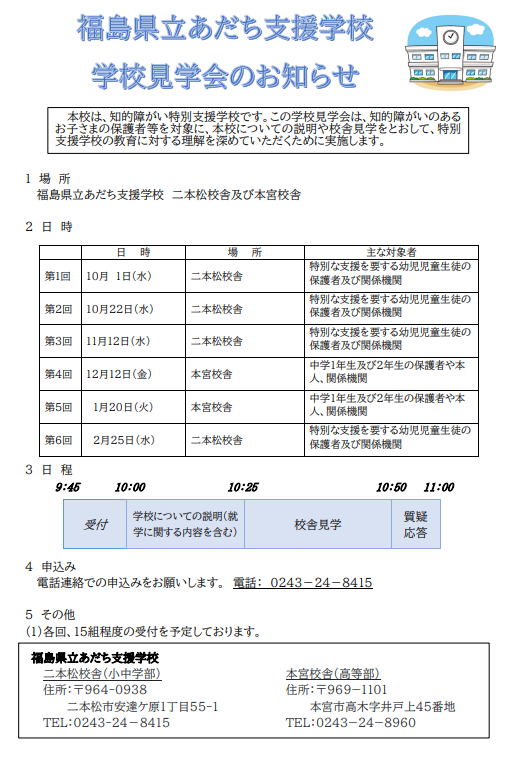 福島県立あだち支援学校
学校見学会のお知らせ

本校は、知的障がい特別支援学校です。この学校見学会は、知的障がいのあるお子さまの保護者等を対象に、本校についての説明や校舎見学をとおして、特別支援学校の教育に対する理解を深めていただくために実施します。

1 場 所
福島県立あだち支援学校 二本松校舎及び本宮校舎

2 日 時

| | 日 時 | 場 所 | 主な対象者 |
|---|---|---|---|
| 第1回 | 10月 1日(水) | 二本松校舎 | 特別な支援を要する幼児児童生徒の保護者及び関係機関 |
| 第2回 | 10月22日(水) | 二本松校舎 | 特別な支援を要する幼児児童生徒の保護者及び関係機関 |
| 第3回 | 11月12日(水) | 二本松校舎 | 特別な支援を要する幼児児童生徒の保護者及び関係機関 |
| 第4回 | 12月12日(金) | 本宮校舎 | 中学1年生及び2年生の保護者や本人、関係機関 |
| 第5回 | 1月20日(火) | 本宮校舎 | 中学1年生及び2年生の保護者や本人、関係機関 |
| 第6回 | 2月25日(水) | 二本松校舎 | 特別な支援を要する幼児児童生徒の保護者及び関係機関 |

3 日 程
9:45 10:00 10:25 10:50 11:00

| 受付 | 学校についての説明(就学に関する内容を含む) | 校舎見学 | 質疑応答 |
|---|---|---|---|

4 申込み
電話連絡での申込みをお願いします。 電話: 0243－24－8415

5 その他
(1)各回、15組程度の受付を予定しております。

福島県立あだち支援学校
二本松校舎(小中学部)
住所:〒964－0938
二本松市安達ケ原1丁目55-1
TEL:0243－24－8415

本宮校舎(高等部)
住所:〒969－1101
本宮市高木字井戸上45番地
TEL:0243－24－8960